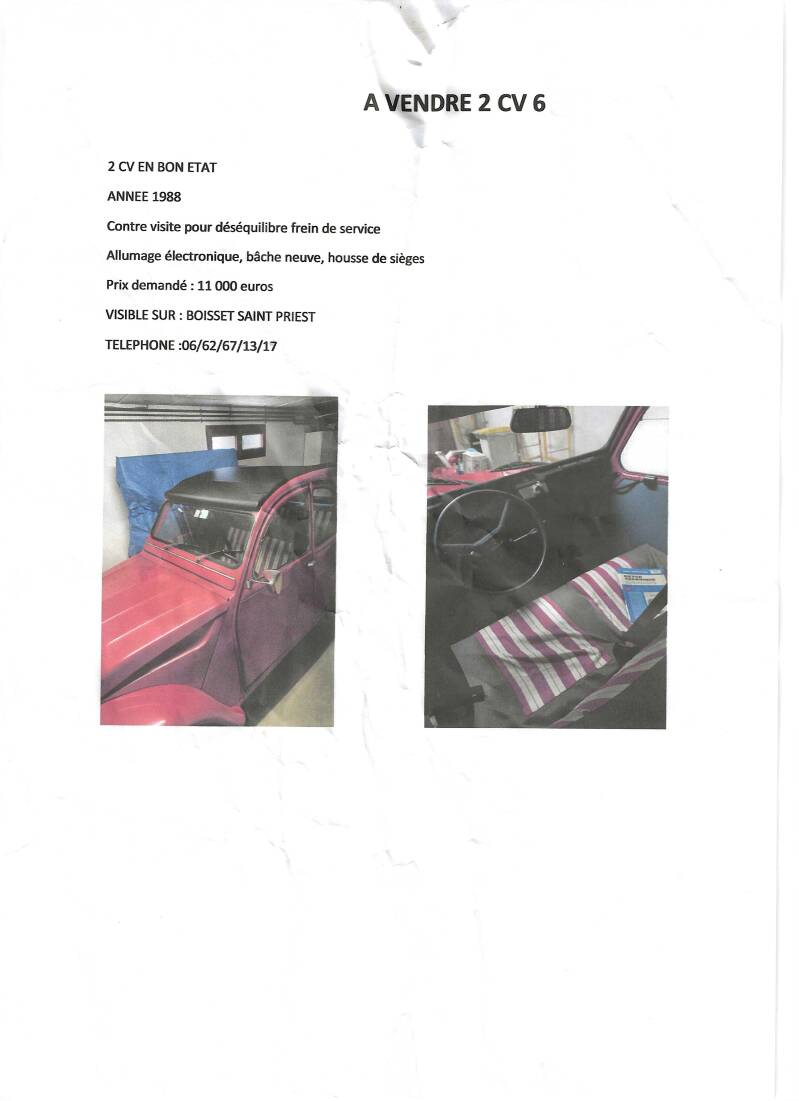 A VENDRE 2 CV 6

2 CV EN BON ETAT

ANNEE 1988

Contre visite pour déséquilibre frein de service

Allumage électronique, bâche neuve, housse de sièges

Prix demandé : 11 000 euros

VISIBLE SUR : BOISSET SAINT PRIEST

TELEPHONE :06/62/67/13/17